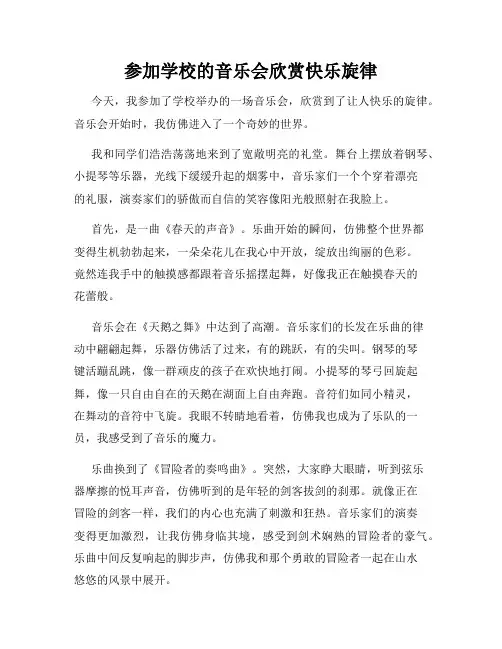 参加学校的音乐会欣赏快乐旋律

今天，我参加了学校举办的一场音乐会，欣赏到了让人快乐的旋律。音乐会开始时，我仿佛进入了一个奇妙的世界。

我和同学们浩浩荡荡地来到了宽敞明亮的礼堂。舞台上摆放着钢琴、小提琴等乐器，光线下缓缓升起的烟雾中，音乐家们一个个穿着漂亮的礼服，演奏家们的骄傲而自信的笑容像阳光般照射在我脸上。

首先，是一曲《春天的声音》。乐曲开始的瞬间，仿佛整个世界都变得生机勃勃起来，一朵朵花儿在我心中开放，绽放出绚丽的色彩。竟然连我手中的触摸感都跟着音乐摇摆起舞，好像我正在触摸春天的花蕾般。

音乐会在《天鹅之舞》中达到了高潮。音乐家们的长发在乐曲的律动中翩翩起舞，乐器仿佛活了过来，有的跳跃，有的尖叫。钢琴的琴键活蹦乱跳，像一群顽皮的孩子在欢快地打闹。小提琴的琴弓回旋起舞，像一只自由自在的天鹅在湖面上自由奔跑。音符们如同小精灵，在舞动的音符中飞旋。我眼不转睛地看着，仿佛我也成为了乐队的一员，我感受到了音乐的魔力。

乐曲换到了《冒险者的奏鸣曲》。突然，大家睁大眼睛，听到弦乐器摩擦的悦耳声音，仿佛听到的是年轻的剑客拔剑的刹那。就像正在冒险的剑客一样，我们的内心也充满了刺激和狂热。音乐家们的演奏变得更加激烈，让我仿佛身临其境，感受到剑术娴熟的冒险者的豪气。乐曲中间反复响起的脚步声，仿佛我和那个勇敢的冒险者一起在山水悠悠的风景中展开。